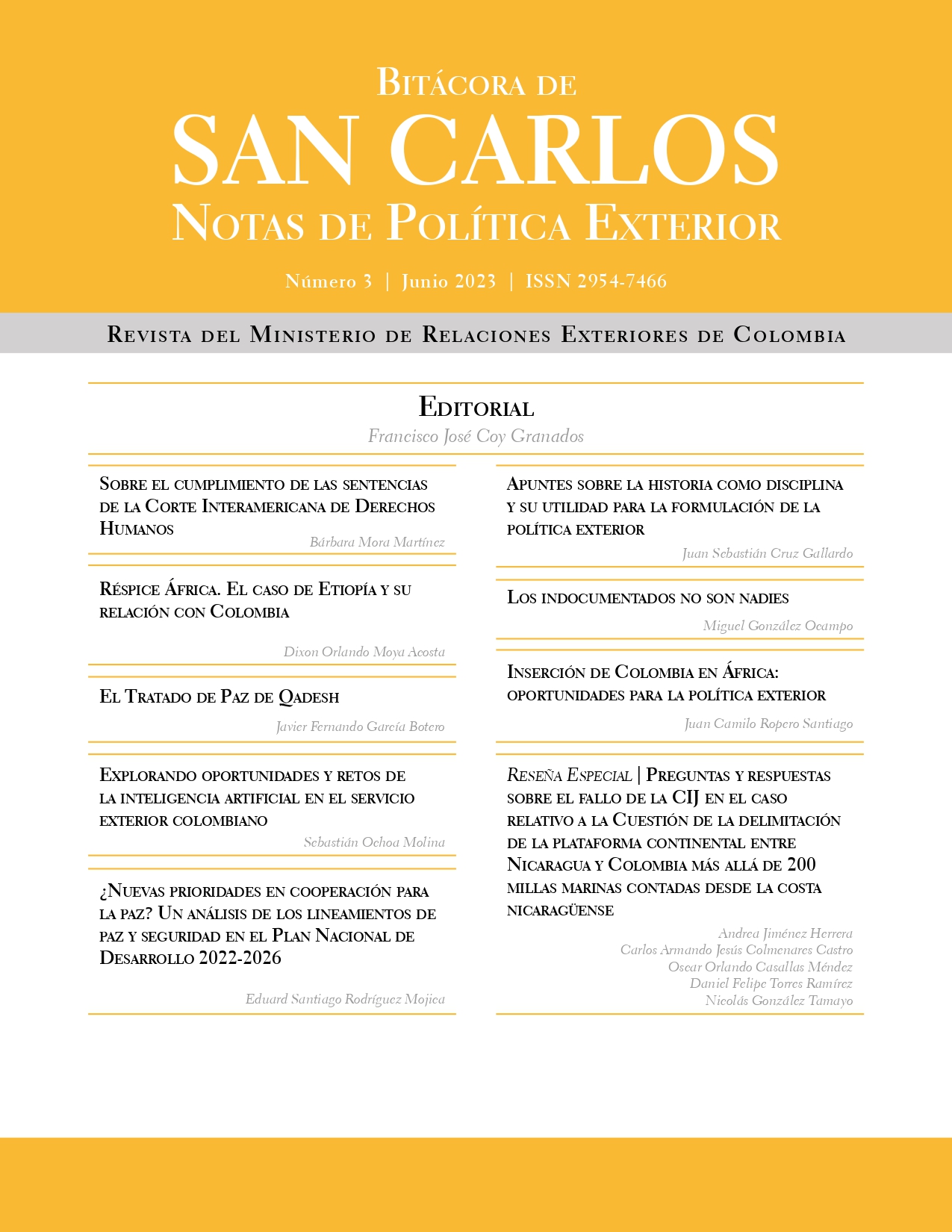 Bitácora de
SAN CARLOS
Notas de Política Exterior

Número 3 | Junio 2023 | ISSN 2954-7466

Revista del Ministerio de Relaciones Exteriores de Colombia

Editorial
Francisco José Coy Granados

Sobre el cumplimiento de las sentencias de la Corte Interamericana de Derechos Humanos
Bárbara Mora Martínez

Réspice África. El caso de Etiopía y su relación con Colombia
Dixon Orlando Moya Acosta

El Tratado de Paz de Qadesh
Javier Fernando García Botero

Explorando oportunidades y retos de la inteligencia artificial en el servicio exterior colombiano
Sebastián Ochoa Molina

¿Nuevas prioridades en cooperación para la paz? Un análisis de los lineamientos de paz y seguridad en el Plan Nacional de Desarrollo 2022-2026
Eduard Santiago Rodríguez Mojica

Apuntes sobre la historia como disciplina y su utilidad para la formulación de la política exterior
Juan Sebastián Cruz Gallardo

Los indocumentados no son nadies
Miguel González Ocampo

Inserción de Colombia en África: oportunidades para la política exterior
Juan Camilo Ropero Santiago

Reseña Especial | Preguntas y respuestas sobre el fallo de la CIJ en el caso relativo a la Cuestión de la delimitación de la plataforma continental entre Nicaragua y Colombia más allá de 200 millas marinas contadas desde la costa nicaragüense
Andrea Jiménez Herrera
Carlos Armando Jesús Colmenares Castro
Oscar Orlando Casallas Méndez
Daniel Felipe Torres Ramírez
Nicolás González Tamayo